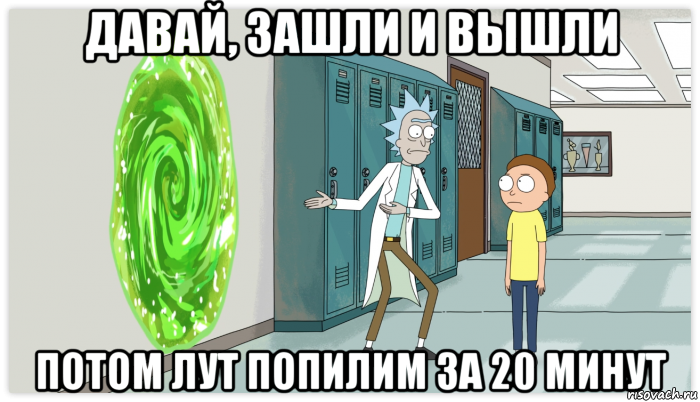 ДАВАЙ, ЗАШЛИ И ВЫШЛИ

ПОТОМ ЛУТ ПОПИЛИМ ЗА 20 МИНУТ

risovach.ru